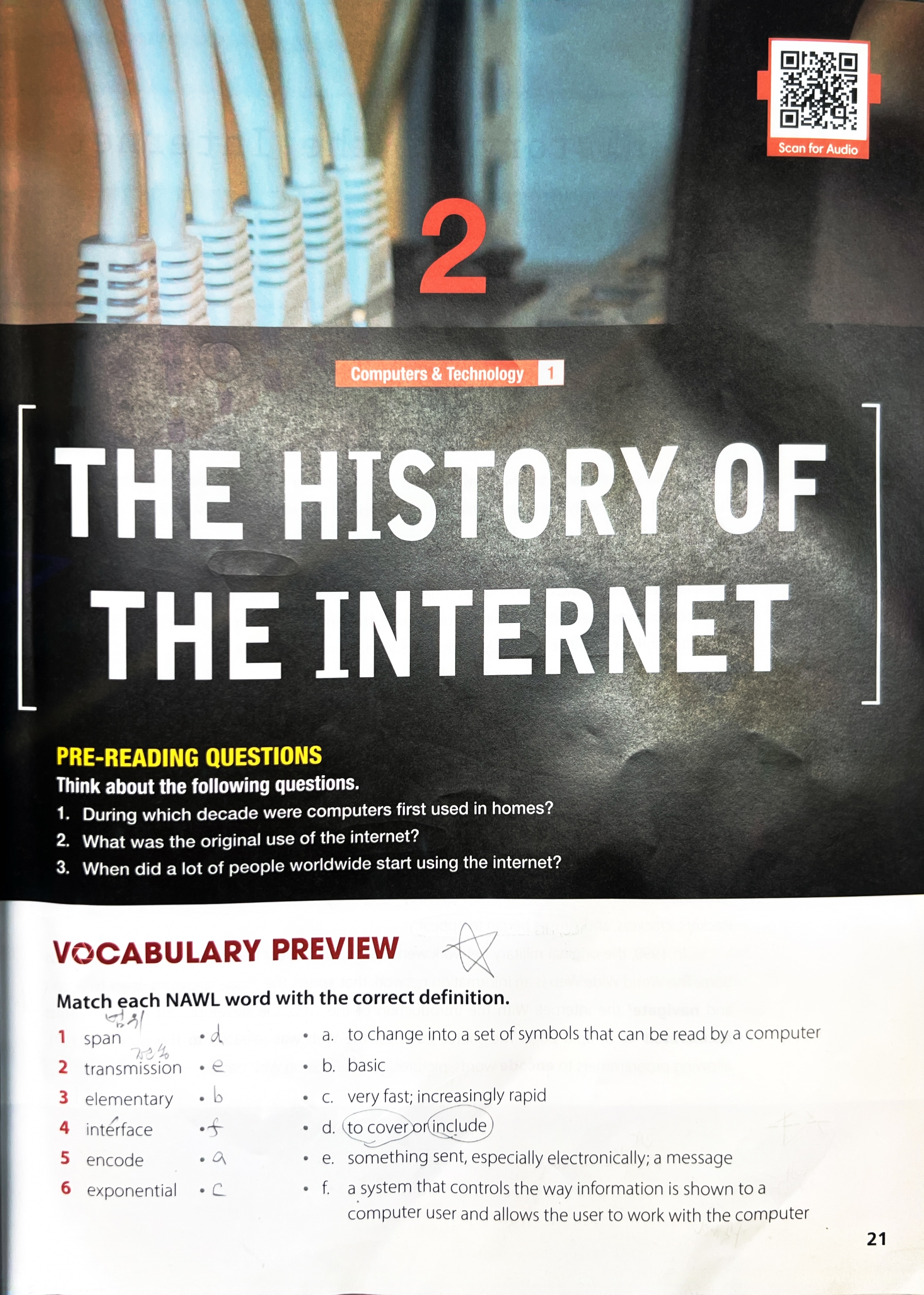 Scan for Audio

2

Computers & Technology 1

THE HISTORY OF THE INTERNET

PRE-READING QUESTIONS

Think about the following questions.

1. During which decade were computers first used in homes?

2. What was the original use of the internet?

3. When did a lot of people worldwide start using the internet?

VOCABULARY PREVIEW

Match each NAWL word with the correct definition.

1 span 범위 • d

2 transmission 전송 • e

3 elementary • b

4 interface • f

5 encode • a

6 exponential • c

• a. to change into a set of symbols that can be read by a computer

• b. basic

• c. very fast; increasingly rapid

• d. to cover or include

• e. something sent, especially electronically; a message

• f. a system that controls the way information is shown to a computer user and allows the user to work with the computer

21